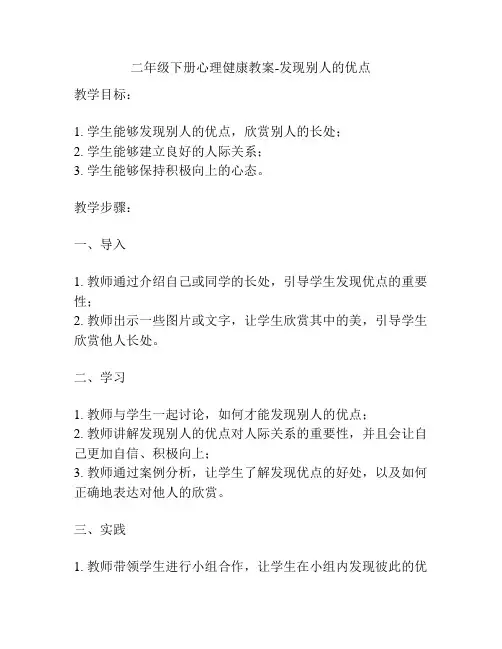 二年级下册心理健康教案-发现别人的优点

教学目标：

1. 学生能够发现别人的优点，欣赏别人的长处；
2. 学生能够建立良好的人际关系；
3. 学生能够保持积极向上的心态。

教学步骤：

一、导入

1. 教师通过介绍自己或同学的长处，引导学生发现优点的重要性；
2. 教师出示一些图片或文字，让学生欣赏其中的美，引导学生欣赏他人长处。

二、学习

1. 教师与学生一起讨论，如何才能发现别人的优点；
2. 教师讲解发现别人的优点对人际关系的重要性，并且会让自己更加自信、积极向上；
3. 教师通过案例分析，让学生了解发现优点的好处，以及如何正确地表达对他人的欣赏。

三、实践

1. 教师带领学生进行小组合作，让学生在小组内发现彼此的优